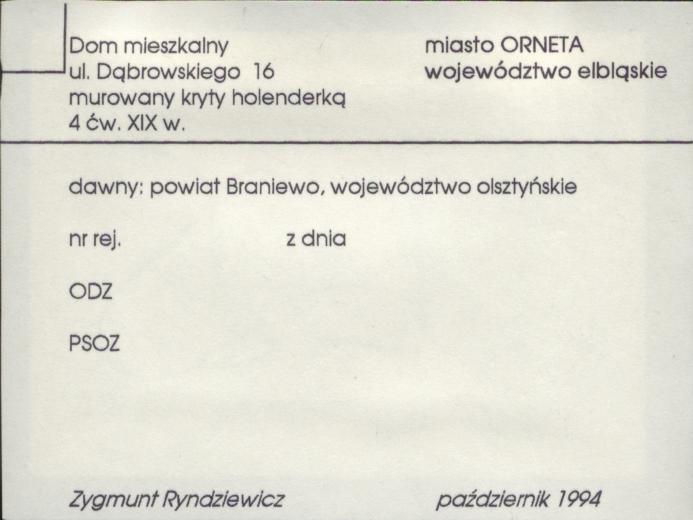 Dom mieszkalny
ul. Dąbrowskiego 16
murowany kryty holenderką
4 ćw. XIX w.

miasto ORNETA
województwo elbląskie

dawny: powiat Braniewo, województwo olsztyńskie

nr rej. z dnia

ODZ

PSOZ

Zygmunt Ryndziewicz październik 1994